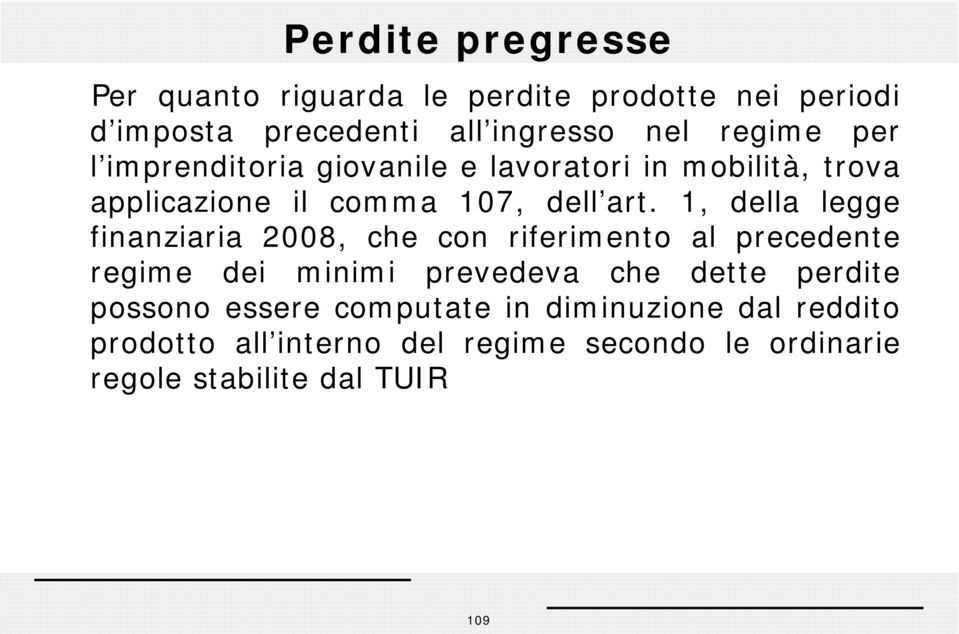 Perdite pregresse

Per quanto riguarda le perdite prodotte nei periodi d’imposta precedenti all’ingresso nel regime per l’imprenditoria giovanile e lavoratori in mobilità, trova applicazione il comma 107, dell’art. 1, della legge finanziaria 2008, che con riferimento al precedente regime dei minimi prevedeva che dette perdite possono essere computate in diminuzione dal reddito prodotto all’interno del regime secondo le ordinarie regole stabilite dal TUIR

109